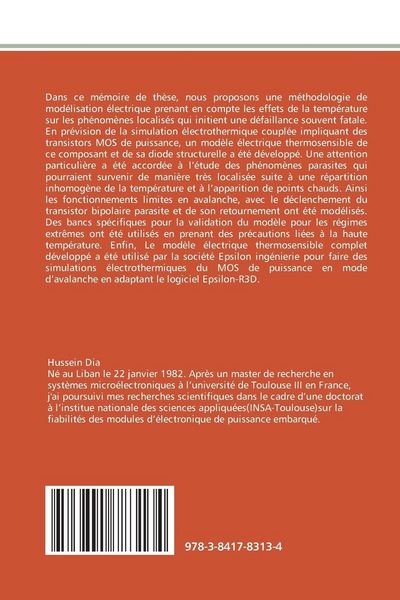 Dans ce mémoire de thèse, nous proposons une méthodologie de modélisation électrique prenant en compte les effets de la température sur les phénomènes localisés qui initient une défaillance souvent fatale. En prévision de la simulation électrothermique couplée impliquant des transistors MOS de puissance, un modèle électrique thermosensible de ce composant et de sa diode structurelle a été développé. Une attention particulière a été accordée à l'étude des phénomènes parasites qui pourraient survenir de manière très localisée suite à une répartition inhomogène de la température et à l'apparition de points chauds. Ainsi les fonctionnements limites en avalanche, avec le déclenchement du transistor bipolaire parasite et de son retournement ont été modélisés. Des bancs spécifiques pour la validation du modèle pour les régimes extrêmes ont été utilisés en prenant des précautions liées à la haute température. Enfin, Le modèle électrique thermosensible complet développé a été utilisé par la société Epsilon ingénierie pour faire des simulations électrothermiques du MOS de puissance en mode d'avalanche en adaptant le logiciel Epsilon-R3D.

Hussein Dia
Né au Liban le 22 janvier 1982. Après un master de recherche en systèmes microélectroniques à l'université de Toulouse III en France, j'ai poursuivi mes recherches scientifiques dans le cadre d'une doctorat à l'institue nationale des sciences appliquées(INSA-Toulouse)sur la fiabilités des modules d'électronique de puissance embarqué.

978-3-8417-8313-4